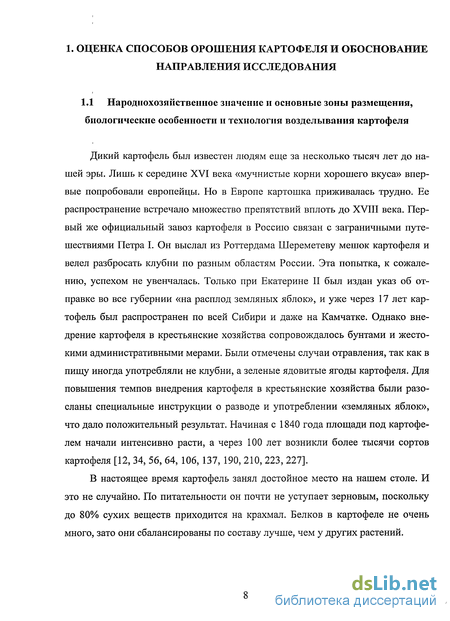 1. ОЦЕНКА СПОСОБОВ ОРОШЕНИЯ КАРТОФЕЛЯ И ОБОСНОВАНИЕ НАПРАВЛЕНИЯ ИССЛЕДОВАНИЯ

1.1 Народнохозяйственное значение и основные зоны размещения, биологические особенности и технология возделывания картофеля

Дикий картофель был известен людям еще за несколько тысяч лет до нашей эры. Лишь к середине XVI века «мучнистые корни хорошего вкуса» впервые попробовали европейцы. Но в Европе картошка приживалась трудно. Ее распространение встречало множество препятствий вплоть до XVIII века. Первый же официальный завоз картофеля в Россию связан с заграничными путешествиями Петра I. Он выслал из Роттердама Шереметеву мешок картофеля и велел разбросать клубни по разным областям России. Эта попытка, к сожалению, успехом не увенчалась. Только при Екатерине II был издан указ об отправке во все губернии «на расплод земляных яблок», и уже через 17 лет картофель был распространен по всей Сибири и даже на Камчатке. Однако внедрение картофеля в крестьянские хозяйства сопровождалось бунтами и жестокими административными мерами. Были отмечены случаи отравления, так как в пищу иногда употребляли не клубни, а зеленые ядовитые ягоды картофеля. Для повышения темпов внедрения картофеля в крестьянские хозяйства были разосланы специальные инструкции о разводе и употреблении «земляных яблок», что дало положительный результат. Начиная с 1840 года площади под картофелем начали интенсивно расти, а через 100 лет возникли более тысячи сортов картофеля [12, 34, 56, 64, 106, 137, 190, 210, 223, 227].

В настоящее время картофель занял достойное место на нашем столе. И это не случайно. По питательности он почти не уступает зерновым, поскольку до 80% сухих веществ приходится на крахмал. Белков в картофеле не очень много, зато они сбалансированы по составу лучше, чем у других растений.

8

dsLib.net
библиотека диссертаций